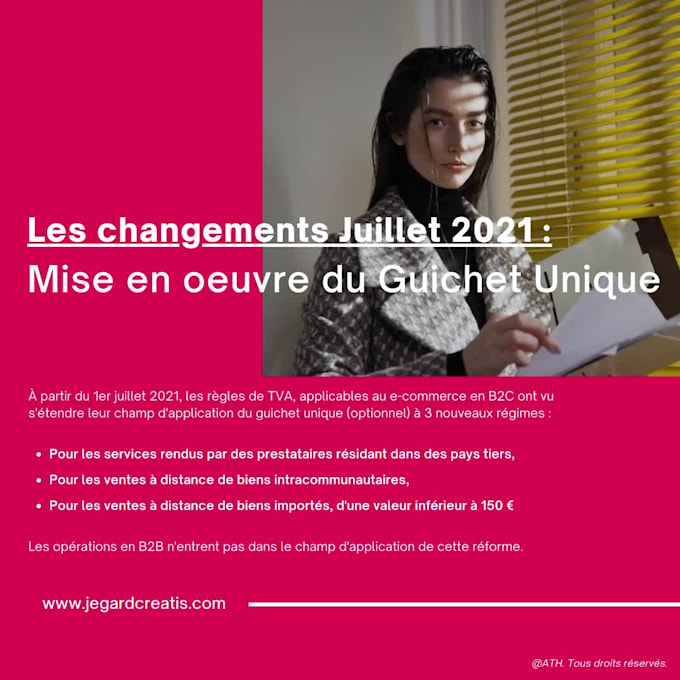 Les changements Juillet 2021 :
Mise en oeuvre du Guichet Unique

À partir du 1er juillet 2021, les règles de TVA, applicables au e-commerce en B2C ont vu s'étendre leur champ d'application du guichet unique (optionnel) à 3 nouveaux régimes :

• Pour les services rendus par des prestataires résidant dans des pays tiers,
• Pour les ventes à distance de biens intracommunautaires,
• Pour les ventes à distance de biens importés, d'une valeur inférieur à 150 €

Les opérations en B2B n'entrent pas dans le champ d'application de cette réforme.

www.jegardcreatis.com

@ATH. Tous droits réservés.